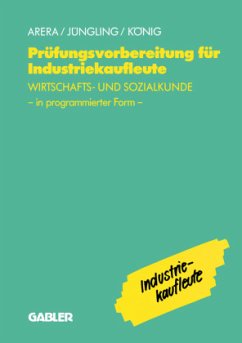 ARERA / JÜNGLING / KÖNIG

Prüfungsvorbereitung für Industriekaufleute

WIRTSCHAFTS- UND SOZIALKUNDE

– in programmierter Form –

Industriekaufleute

GABLER